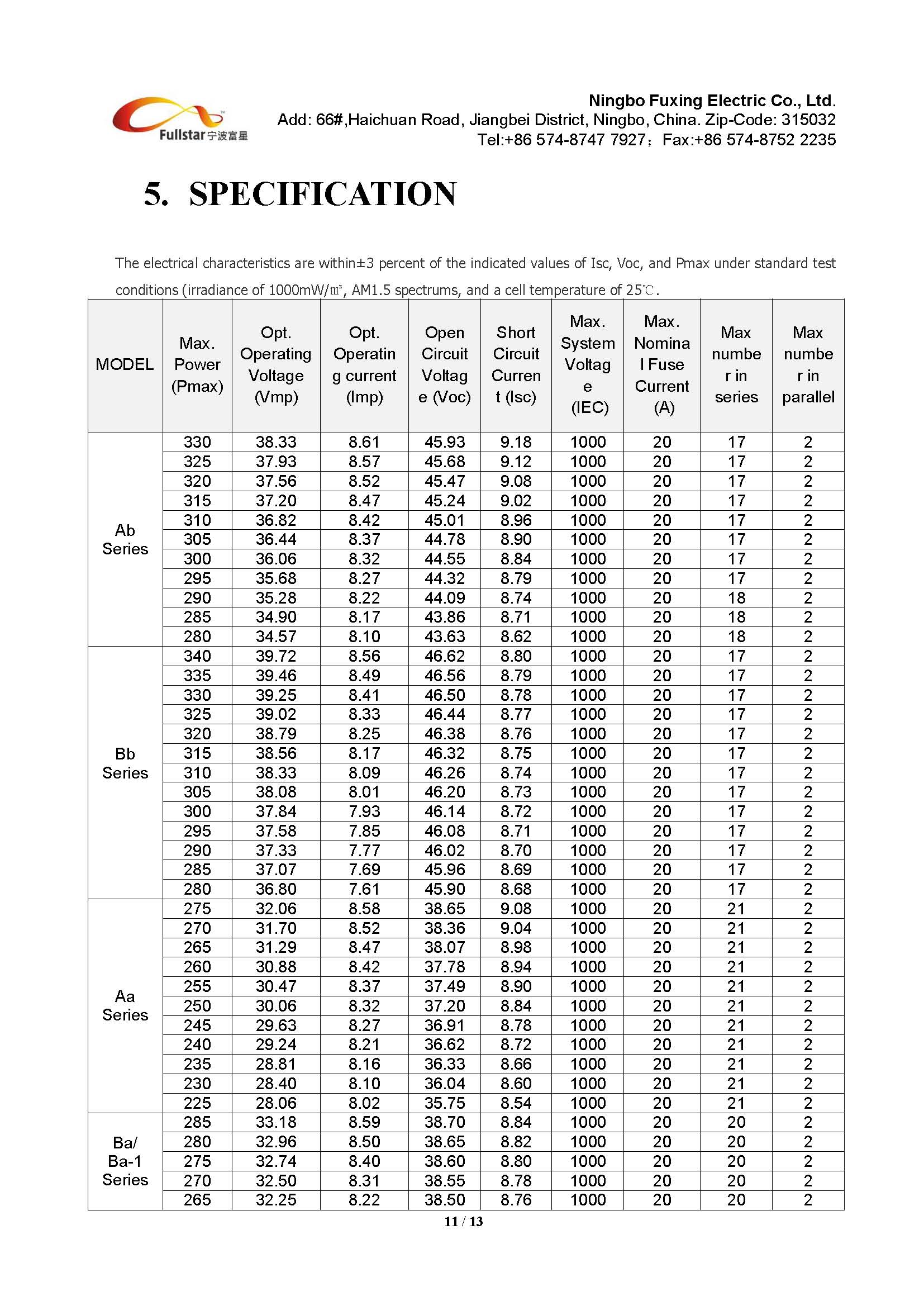 Fullstar 宁波富星

Ningbo Fuxing Electric Co., Ltd.
Add: 66#,Haichuan Road, Jiangbei District, Ningbo, China. Zip-Code: 315032
Tel:+86 574-8747 7927；Fax:+86 574-8752 2235

5. SPECIFICATION

The electrical characteristics are within±3 percent of the indicated values of Isc, Voc, and Pmax under standard test conditions (irradiance of 1000mW/㎡, AM1.5 spectrums, and a cell temperature of 25℃.

| MODEL | Max. Power (Pmax) | Opt. Operating Voltage (Vmp) | Opt. Operating current (Imp) | Open Circuit Voltage (Voc) | Short Circuit Current (Isc) | Max. System Voltage (IEC) | Max. Nominal Fuse Current (A) | Max number in series | Max number in parallel |
|---|---|---|---|---|---|---|---|---|---|
| Ab Series | 330 | 38.33 | 8.61 | 45.93 | 9.18 | 1000 | 20 | 17 | 2 |
| | 325 | 37.93 | 8.57 | 45.68 | 9.12 | 1000 | 20 | 17 | 2 |
| | 320 | 37.56 | 8.52 | 45.47 | 9.08 | 1000 | 20 | 17 | 2 |
| | 315 | 37.20 | 8.47 | 45.24 | 9.02 | 1000 | 20 | 17 | 2 |
| | 310 | 36.82 | 8.42 | 45.01 | 8.96 | 1000 | 20 | 17 | 2 |
| | 305 | 36.44 | 8.37 | 44.78 | 8.90 | 1000 | 20 | 17 | 2 |
| | 300 | 36.06 | 8.32 | 44.55 | 8.84 | 1000 | 20 | 17 | 2 |
| | 295 | 35.68 | 8.27 | 44.32 | 8.79 | 1000 | 20 | 17 | 2 |
| | 290 | 35.28 | 8.22 | 44.09 | 8.74 | 1000 | 20 | 18 | 2 |
| | 285 | 34.90 | 8.17 | 43.86 | 8.71 | 1000 | 20 | 18 | 2 |
| | 280 | 34.57 | 8.10 | 43.63 | 8.62 | 1000 | 20 | 18 | 2 |
| Bb Series | 340 | 39.72 | 8.56 | 46.62 | 8.80 | 1000 | 20 | 17 | 2 |
| | 335 | 39.46 | 8.49 | 46.56 | 8.79 | 1000 | 20 | 17 | 2 |
| | 330 | 39.25 | 8.41 | 46.50 | 8.78 | 1000 | 20 | 17 | 2 |
| | 325 | 39.02 | 8.33 | 46.44 | 8.77 | 1000 | 20 | 17 | 2 |
| | 320 | 38.79 | 8.25 | 46.38 | 8.76 | 1000 | 20 | 17 | 2 |
| | 315 | 38.56 | 8.17 | 46.32 | 8.75 | 1000 | 20 | 17 | 2 |
| | 310 | 38.33 | 8.09 | 46.26 | 8.74 | 1000 | 20 | 17 | 2 |
| | 305 | 38.08 | 8.01 | 46.20 | 8.73 | 1000 | 20 | 17 | 2 |
| | 300 | 37.84 | 7.93 | 46.14 | 8.72 | 1000 | 20 | 17 | 2 |
| | 295 | 37.58 | 7.85 | 46.08 | 8.71 | 1000 | 20 | 17 | 2 |
| | 290 | 37.33 | 7.77 | 46.02 | 8.70 | 1000 | 20 | 17 | 2 |
| | 285 | 37.07 | 7.69 | 45.96 | 8.69 | 1000 | 20 | 17 | 2 |
| | 280 | 36.80 | 7.61 | 45.90 | 8.68 | 1000 | 20 | 17 | 2 |
| Aa Series | 275 | 32.06 | 8.58 | 38.65 | 9.08 | 1000 | 20 | 21 | 2 |
| | 270 | 31.70 | 8.52 | 38.36 | 9.04 | 1000 | 20 | 21 | 2 |
| | 265 | 31.29 | 8.47 | 38.07 | 8.98 | 1000 | 20 | 21 | 2 |
| | 260 | 30.88 | 8.42 | 37.78 | 8.94 | 1000 | 20 | 21 | 2 |
| | 255 | 30.47 | 8.37 | 37.49 | 8.90 | 1000 | 20 | 21 | 2 |
| | 250 | 30.06 | 8.32 | 37.20 | 8.84 | 1000 | 20 | 21 | 2 |
| | 245 | 29.63 | 8.27 | 36.91 | 8.78 | 1000 | 20 | 21 | 2 |
| | 240 | 29.24 | 8.21 | 36.62 | 8.72 | 1000 | 20 | 21 | 2 |
| | 235 | 28.81 | 8.16 | 36.33 | 8.66 | 1000 | 20 | 21 | 2 |
| | 230 | 28.40 | 8.10 | 36.04 | 8.60 | 1000 | 20 | 21 | 2 |
| | 225 | 28.06 | 8.02 | 35.75 | 8.54 | 1000 | 20 | 21 | 2 |
| Ba/ Ba-1 Series | 285 | 33.18 | 8.59 | 38.70 | 8.84 | 1000 | 20 | 20 | 2 |
| | 280 | 32.96 | 8.50 | 38.65 | 8.82 | 1000 | 20 | 20 | 2 |
| | 275 | 32.74 | 8.40 | 38.60 | 8.80 | 1000 | 20 | 20 | 2 |
| | 270 | 32.50 | 8.31 | 38.55 | 8.78 | 1000 | 20 | 20 | 2 |
| | 265 | 32.25 | 8.22 | 38.50 | 8.76 | 1000 | 20 | 20 | 2 |

11 / 13